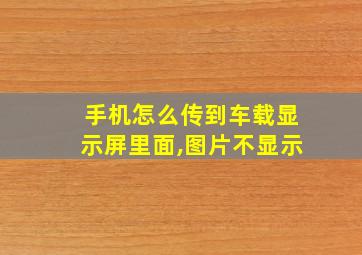 手机怎么传到车载显示屏里面,图片不显示